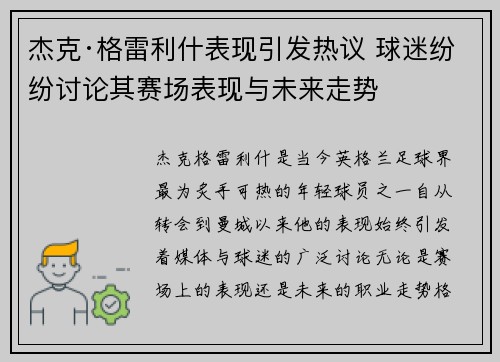 杰克·格雷利什表现引发热议 球迷纷纷讨论其赛场表现与未来走势

杰克格雷利什是当今英格兰足球界最为炙手可热的年轻球员之一自从转会到曼城以来他的表现始终引发着媒体与球迷的广泛讨论无论是赛场上的表现还是未来的职业走势格